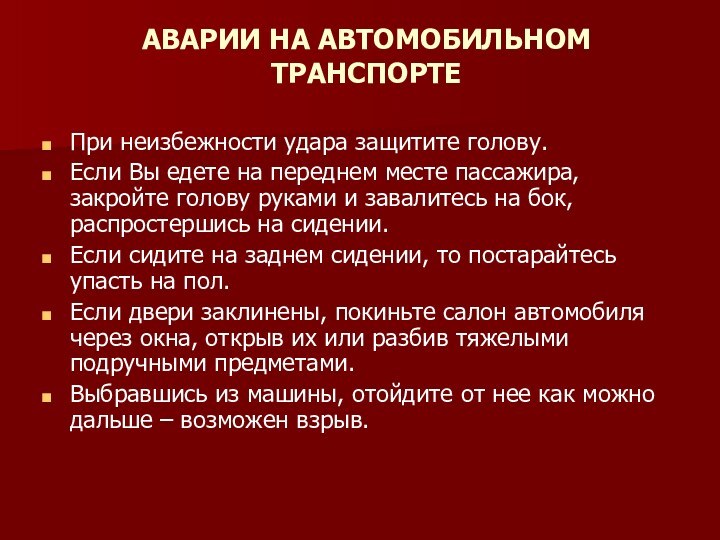 АВАРИИ НА АВТОМОБИЛЬНОМ ТРАНСПОРТЕ

При неизбежности удара защитите голову.

Если Вы едете на переднем месте пассажира, закройте голову руками и завалитесь на бок, распростершись на сидении.

Если сидите на заднем сидении, то постарайтесь упасть на пол.

Если двери заклинены, покиньте салон автомобиля через окна, открыв их или разбив тяжелыми подручными предметами.

Выбравшись из машины, отойдите от нее как можно дальше – возможен взрыв.